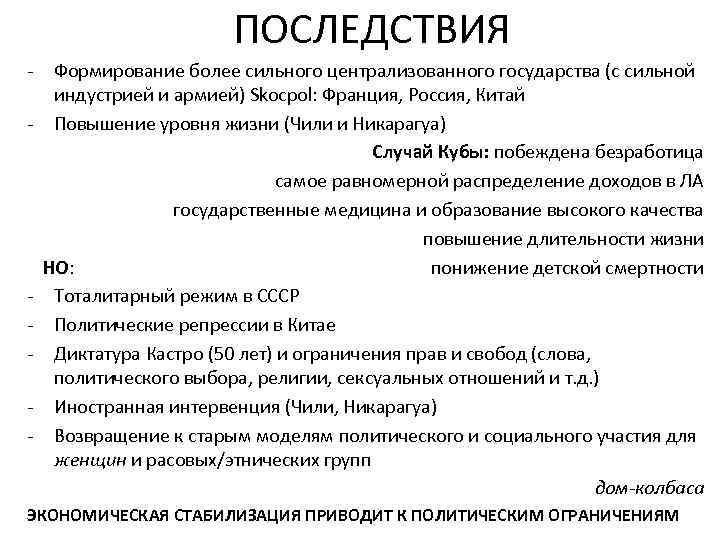 ПОСЛЕДСТВИЯ

- Формирование более сильного централизованного государства (с сильной индустрией и армией) Skocpol: Франция, Россия, Китай
- Повышение уровня жизни (Чили и Никарагуа)

Случай Кубы: побеждена безработица
самое равномерной распределение доходов в ЛА
государственные медицина и образование высокого качества
повышение длительности жизни
понижение детской смертности

НО:
- Тоталитарный режим в СССР
- Политические репрессии в Китае
- Диктатура Кастро (50 лет) и ограничения прав и свобод (слова, политического выбора, религии, сексуальных отношений и т.д.)
- Иностранная интервенция (Чили, Никарагуа)
- Возвращение к старым моделям политического и социального участия для женщин и расовых/этнических групп

дом-колбаса

ЭКОНОМИЧЕСКАЯ СТАБИЛИЗАЦИЯ ПРИВОДИТ К ПОЛИТИЧЕСКИМ ОГРАНИЧЕНИЯМ